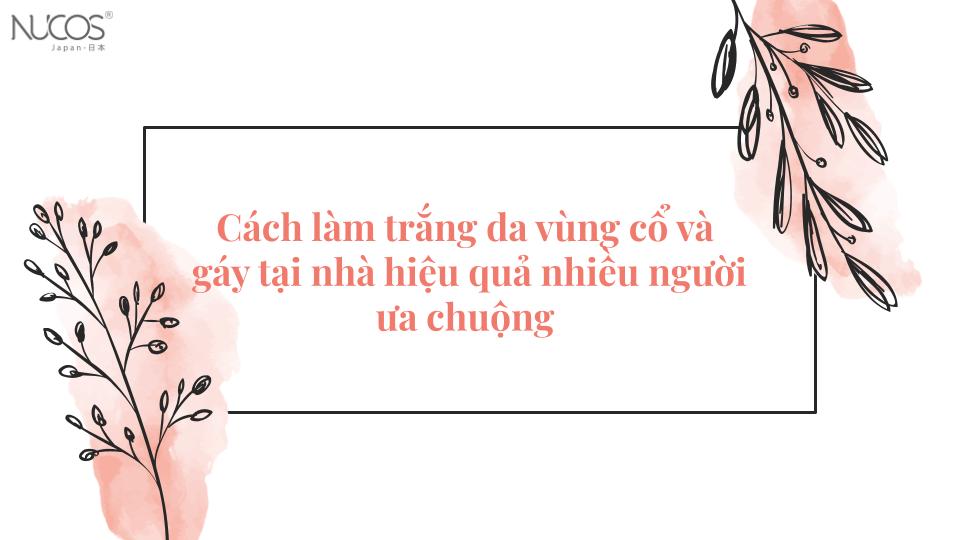 NUCOS®
Japan-日本

Cách làm trắng da vùng cổ và gáy tại nhà hiệu quả nhiều người ưa chuộng